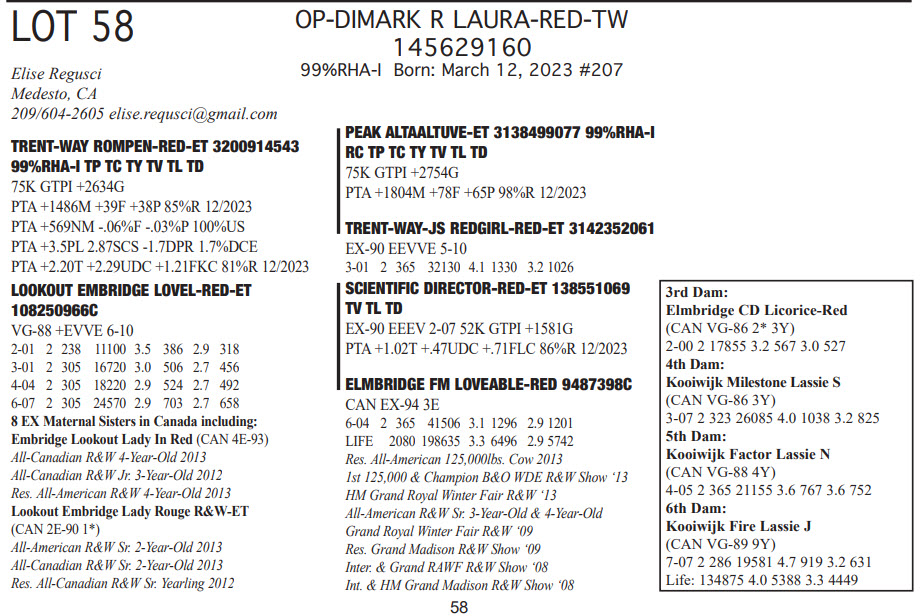 LOT 58

OP-DIMARK R LAURA-RED-TW
145629160
99%RHA-I Born: March 12, 2023 #207

Elise Regusci
Medesto, CA
209/604-2605 elise.requsci@gmail.com

TRENT-WAY ROMPEN-RED-ET 3200914543 99%RHA-I TP TC TY TV TL TD
75K GTPI +2634G
PTA +1486M +39F +38P 85%R 12/2023
PTA +569NM -.06%F -.03%P 100%US
PTA +3.5PL 2.87SCS -1.7DPR 1.7%DCE
PTA +2.20T +2.29UDC +1.21FKC 81%R 12/2023

LOOKOUT EMBRIDGE LOVEL-RED-ET 108250966C
VG-88 +EVVE 6-10
2-01 2 238 11100 3.5 386 2.9 318
3-01 2 305 16720 3.0 506 2.7 456
4-04 2 305 18220 2.9 524 2.7 492
6-07 2 305 24570 2.9 703 2.7 658
8 EX Maternal Sisters in Canada including:
Embridge Lookout Lady In Red (CAN 4E-93)
All-Canadian R&W 4-Year-Old 2013
All-Canadian R&W Jr. 3-Year-Old 2012
Res. All-American R&W 4-Year-Old 2013
Lookout Embridge Lady Rouge R&W-ET
(CAN 2E-90 1*)
All-American R&W Sr. 2-Year-Old 2013
All-Canadian R&W Sr. 2-Year-Old 2013
Res. All-Canadian R&W Sr. Yearling 2012

PEAK ALTAALTUVE-ET 3138499077 99%RHA-I RC TP TC TY TV TL TD
75K GTPI +2754G
PTA +1804M +78F +65P 98%R 12/2023

TRENT-WAY-JS REDGIRL-RED-ET 3142352061
EX-90 EEVVE 5-10
3-01 2 365 32130 4.1 1330 3.2 1026

SCIENTIFIC DIRECTOR-RED-ET 138551069 TV TL TD
EX-90 EEEV 2-07 52K GTPI +1581G
PTA +1.02T +.47UDC +.71FLC 86%R 12/2023

ELMBRIDGE FM LOVEABLE-RED 9487398C
CAN EX-94 3E
6-04 2 365 41506 3.1 1296 2.9 1201
LIFE 2080 198635 3.3 6496 2.9 5742
Res. All-American 125,000lbs. Cow 2013
1st 125,000 & Champion B&O WDE R&W Show '13
HM Grand Royal Winter Fair R&W '13
All-American R&W Sr. 3-Year-Old & 4-Year-Old
Grand Royal Winter Fair R&W '09
Res. Grand Madison R&W Show '09
Inter. & Grand RAWF R&W Show '08
Int. & HM Grand Madison R&W Show '08

3rd Dam:
Elmbridge CD Licorice-Red
(CAN VG-86 2* 3Y)
2-00 2 17855 3.2 567 3.0 527
4th Dam:
Kooiwijk Milestone Lassie S
(CAN VG-86 3Y)
3-07 2 323 26085 4.0 1038 3.2 825
5th Dam:
Kooiwijk Factor Lassie N
(CAN VG-88 4Y)
4-05 2 365 21155 3.6 767 3.6 752
6th Dam:
Kooiwijk Fire Lassie J
(CAN VG-89 9Y)
7-07 2 286 19581 4.7 919 3.2 631
Life: 134875 4.0 5388 3.3 4449

58